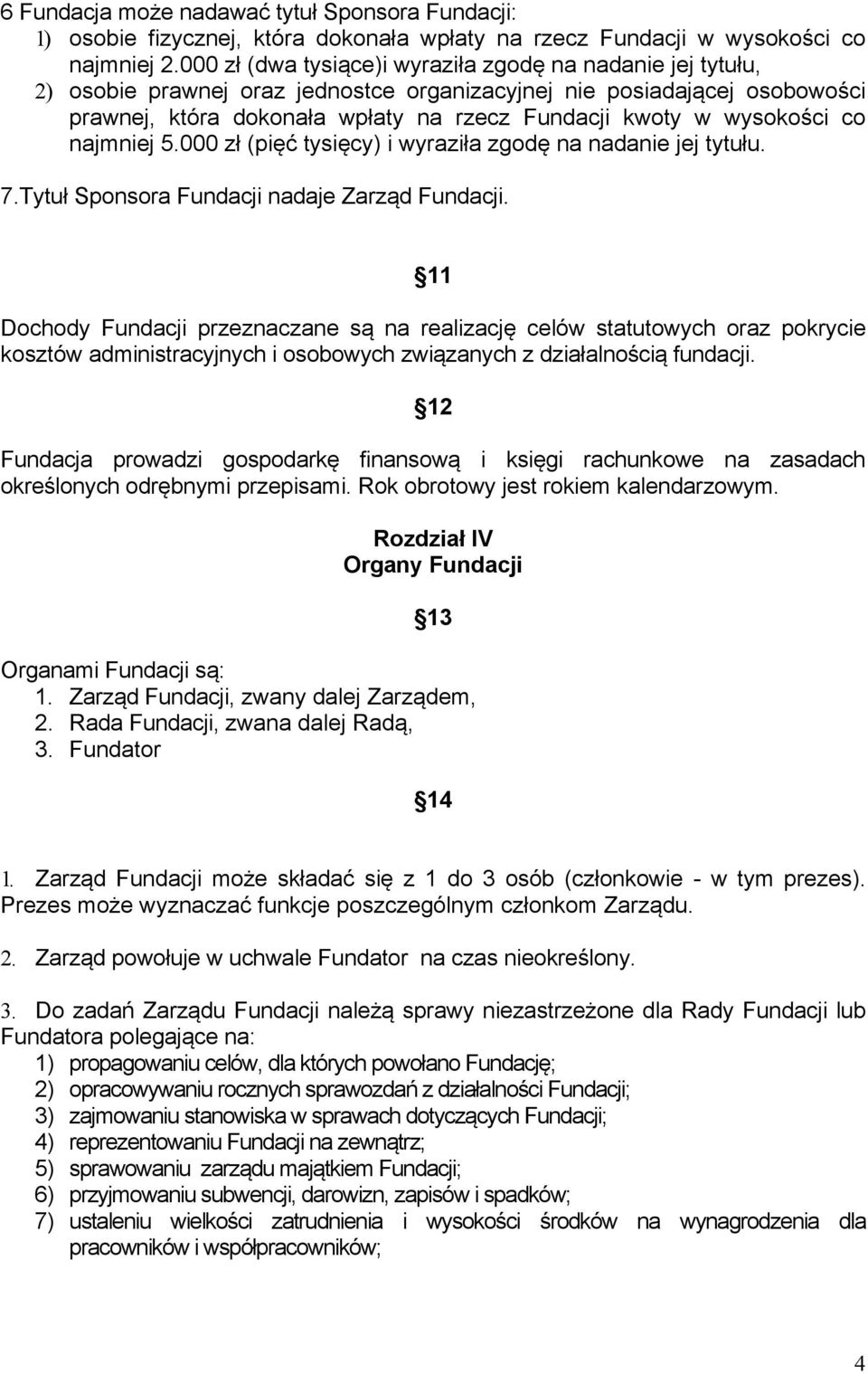 6 Fundacja może nadawać tytuł Sponsora Fundacji:
1) osobie fizycznej, która dokonała wpłaty na rzecz Fundacji w wysokości co najmniej 2.000 zł (dwa tysiące)i wyraziła zgodę na nadanie jej tytułu,
2) osobie prawnej oraz jednostce organizacyjnej nie posiadającej osobowości prawnej, która dokonała wpłaty na rzecz Fundacji kwoty w wysokości co najmniej 5.000 zł (pięć tysięcy) i wyraziła zgodę na nadanie jej tytułu.
7.Tytuł Sponsora Fundacji nadaje Zarząd Fundacji.

11

Dochody Fundacji przeznaczane są na realizację celów statutowych oraz pokrycie kosztów administracyjnych i osobowych związanych z działalnością fundacji.

12

Fundacja prowadzi gospodarkę finansową i księgi rachunkowe na zasadach określonych odrębnymi przepisami. Rok obrotowy jest rokiem kalendarzowym.

Rozdział IV
Organy Fundacji

13

Organami Fundacji są:
1. Zarząd Fundacji, zwany dalej Zarządem,
2. Rada Fundacji, zwana dalej Radą,
3. Fundator

14

1. Zarząd Fundacji może składać się z 1 do 3 osób (członkowie - w tym prezes). Prezes może wyznaczać funkcje poszczególnym członkom Zarządu.

2. Zarząd powołuje w uchwale Fundator na czas nieokreślony.

3. Do zadań Zarządu Fundacji należą sprawy niezastrzeżone dla Rady Fundacji lub Fundatora polegające na:
1) propagowaniu celów, dla których powołano Fundację;
2) opracowywaniu rocznych sprawozdań z działalności Fundacji;
3) zajmowaniu stanowiska w sprawach dotyczących Fundacji;
4) reprezentowaniu Fundacji na zewnątrz;
5) sprawowaniu zarządu majątkiem Fundacji;
6) przyjmowaniu subwencji, darowizn, zapisów i spadków;
7) ustaleniu wielkości zatrudnienia i wysokości środków na wynagrodzenia dla pracowników i współpracowników;

4